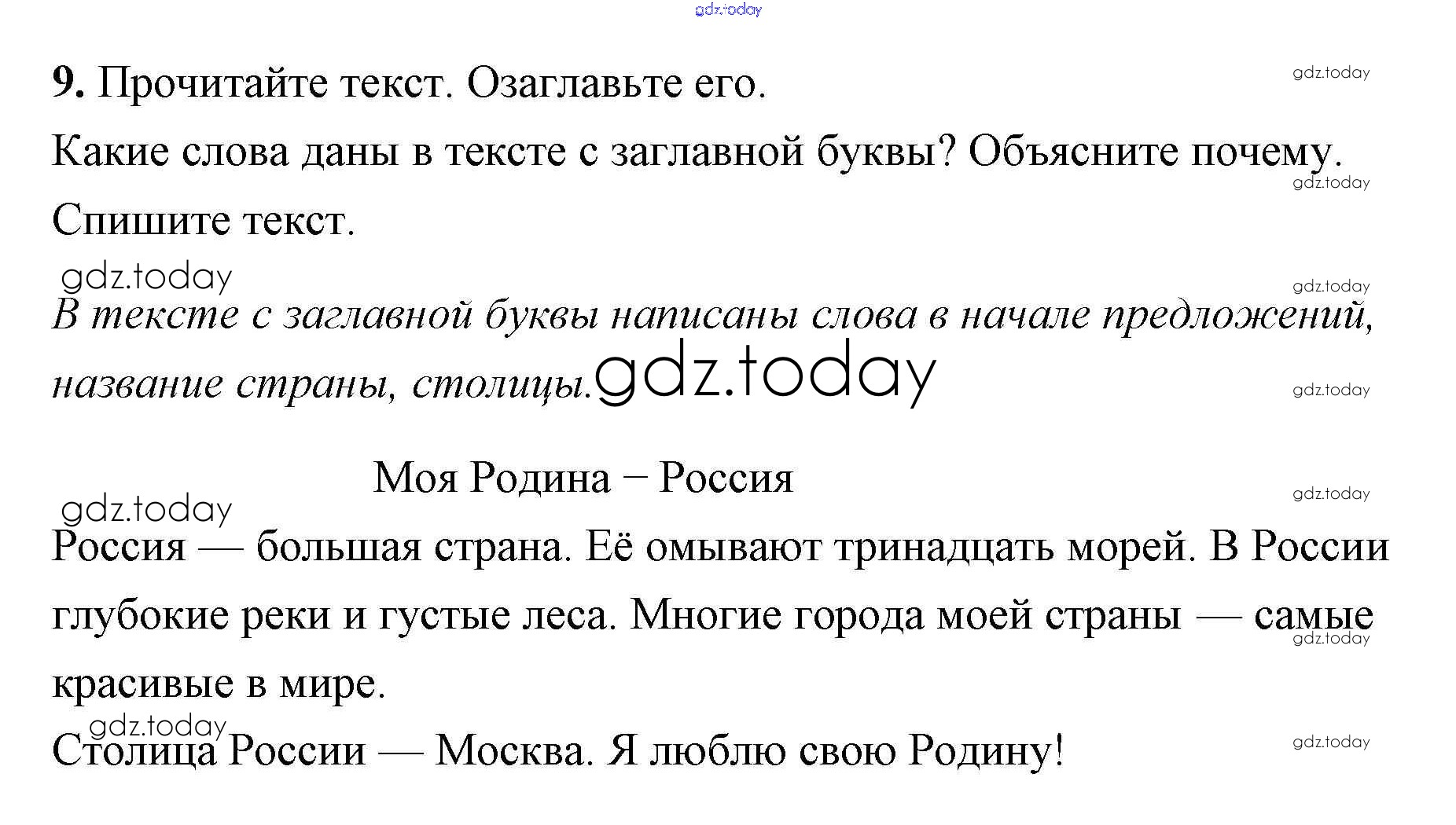 9. Прочитайте текст. Озаглавьте его.

Какие слова даны в тексте с заглавной буквы? Объясните почему.

Спишите текст.

В тексте с заглавной буквы написаны слова в начале предложений, название страны, столицы.

Моя Родина – Россия

Россия — большая страна. Её омывают тринадцать морей. В России глубокие реки и густые леса. Многие города моей страны — самые красивые в мире.

Столица России — Москва. Я люблю свою Родину!

gdz.today